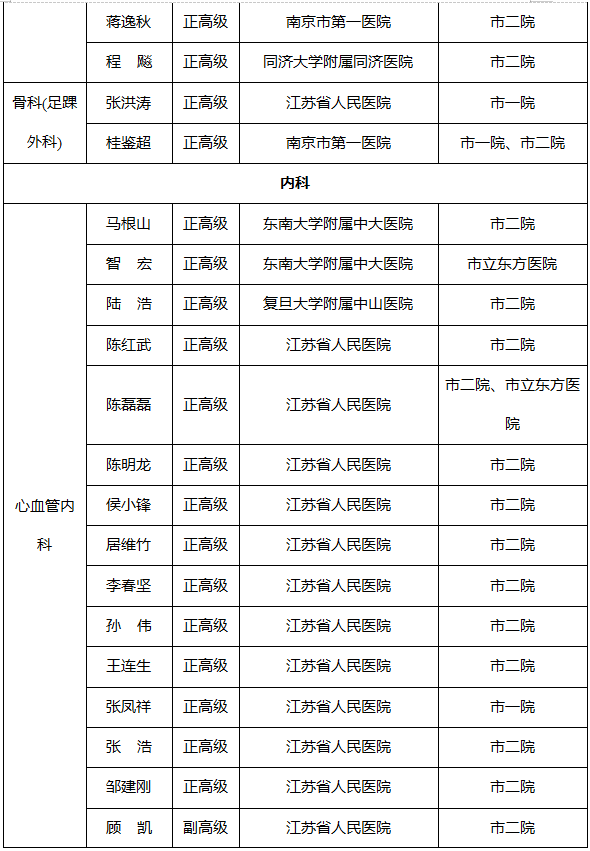 |  |  |  |  |  |
|---|---|---|---|---|
|  | 蒋逸秋 | 正高级 | 南京市第一医院 | 市二院 |
|  | 程　飚 | 正高级 | 同济大学附属同济医院 | 市二院 |
| 骨科(足踝外科) | 张洪涛 | 正高级 | 江苏省人民医院 | 市一院 |
|  | 桂鉴超 | 正高级 | 南京市第一医院 | 市一院、市二院 |
| 内科 |  |  |  |  |
| 心血管内科 | 马根山 | 正高级 | 东南大学附属中大医院 | 市二院 |
|  | 智　宏 | 正高级 | 东南大学附属中大医院 | 市立东方医院 |
|  | 陆　浩 | 正高级 | 复旦大学附属中山医院 | 市二院 |
|  | 陈红武 | 正高级 | 江苏省人民医院 | 市二院 |
|  | 陈磊磊 | 正高级 | 江苏省人民医院 | 市二院、市立东方医院 |
|  | 陈明龙 | 正高级 | 江苏省人民医院 | 市二院 |
|  | 侯小锋 | 正高级 | 江苏省人民医院 | 市二院 |
|  | 居维竹 | 正高级 | 江苏省人民医院 | 市二院 |
|  | 李春坚 | 正高级 | 江苏省人民医院 | 市二院 |
|  | 孙　伟 | 正高级 | 江苏省人民医院 | 市二院 |
|  | 王连生 | 正高级 | 江苏省人民医院 | 市二院 |
|  | 张凤祥 | 正高级 | 江苏省人民医院 | 市一院 |
|  | 张　浩 | 正高级 | 江苏省人民医院 | 市二院 |
|  | 邹建刚 | 正高级 | 江苏省人民医院 | 市二院 |
|  | 顾　凯 | 副高级 | 江苏省人民医院 | 市二院 |